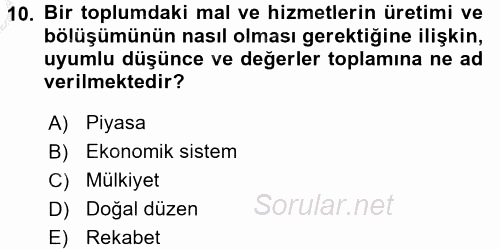 10. Bir toplumdaki mal ve hizmetlerin üretimi ve bölüşümünün nasıl olması gerektiğine ilişkin, uyumlu düşünce ve değerler toplamına ne ad verilmektedir?

A) Piyasa
B) Ekonomik sistem
C) Mülkiyet
D) Doğal düzen
E) Rekabet

Sorular.net